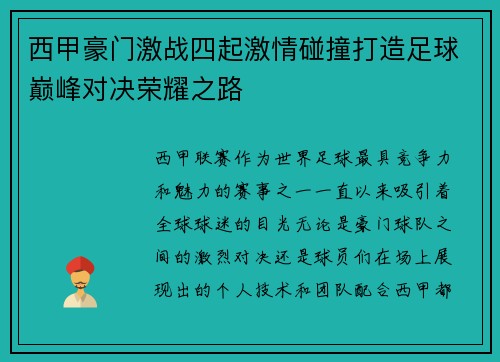 西甲豪门激战四起激情碰撞打造足球巅峰对决荣耀之路

西甲联赛作为世界足球最具竞争力和魅力的赛事之一一直以来吸引着全球球迷的目光无论是豪门球队之间的激烈对决还是球员们在场上展现出的个人技术和团队配合西甲都